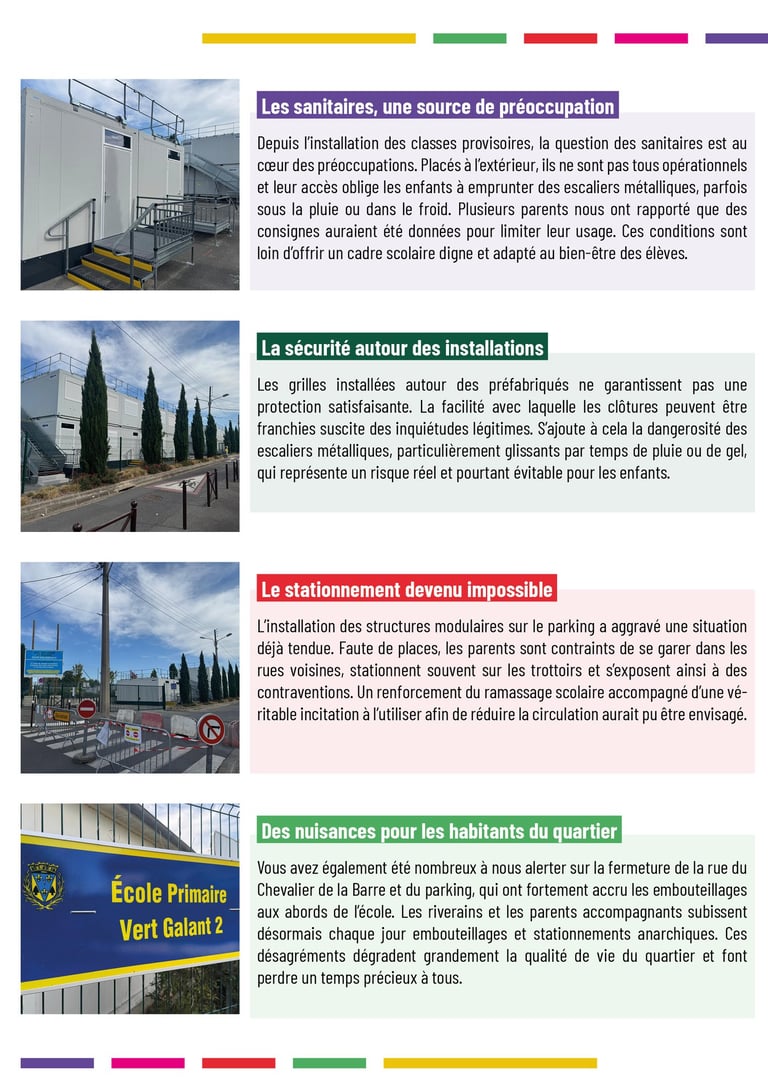 Les sanitaires, une source de préoccupation

Depuis l'installation des classes provisoires, la question des sanitaires est au cœur des préoccupations. Placés à l'extérieur, ils ne sont pas tous opérationnels et leur accès oblige les enfants à emprunter des escaliers métalliques, parfois sous la pluie ou dans le froid. Plusieurs parents nous ont rapporté que des consignes auraient été données pour limiter leur usage. Ces conditions sont loin d'offrir un cadre scolaire digne et adapté au bien-être des élèves.

La sécurité autour des installations

Les grilles installées autour des préfabriqués ne garantissent pas une protection satisfaisante. La facilité avec laquelle les clôtures peuvent être franchies suscite des inquiétudes légitimes. S'ajoute à cela la dangerosité des escaliers métalliques, particulièrement glissants par temps de pluie ou de gel, qui représente un risque réel et pourtant évitable pour les enfants.

Le stationnement devenu impossible

L'installation des structures modulaires sur le parking a aggravé une situation déjà tendue. Faute de places, les parents sont contraints de se garer dans les rues voisines, stationnent souvent sur les trottoirs et s'exposent ainsi à des contraventions. Un renforcement du ramassage scolaire accompagné d'une véritable incitation à l'utiliser afin de réduire la circulation aurait pu être envisagé.

École Primaire
Vert Galant 2

Des nuisances pour les habitants du quartier

Vous avez également été nombreux à nous alerter sur la fermeture de la rue du Chevalier de la Barre et du parking, qui ont fortement accru les embouteillages aux abords de l'école. Les riverains et les parents accompagnants subissent désormais chaque jour embouteillages et stationnements anarchiques. Ces désagréments dégradent grandement la qualité de vie du quartier et font perdre un temps précieux à tous.